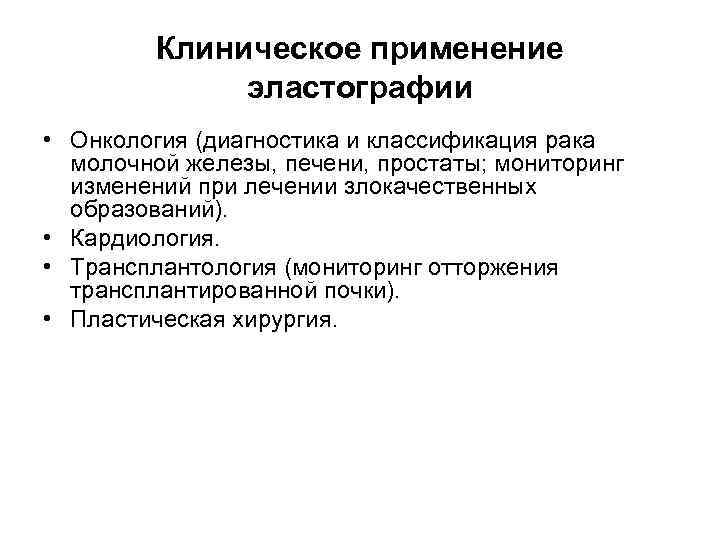 Клиническое применение эластографии

• Онкология (диагностика и классификация рака молочной железы, печени, простаты; мониторинг изменений при лечении злокачественных образований).
• Кардиология.
• Трансплантология (мониторинг отторжения трансплантированной почки).
• Пластическая хирургия.